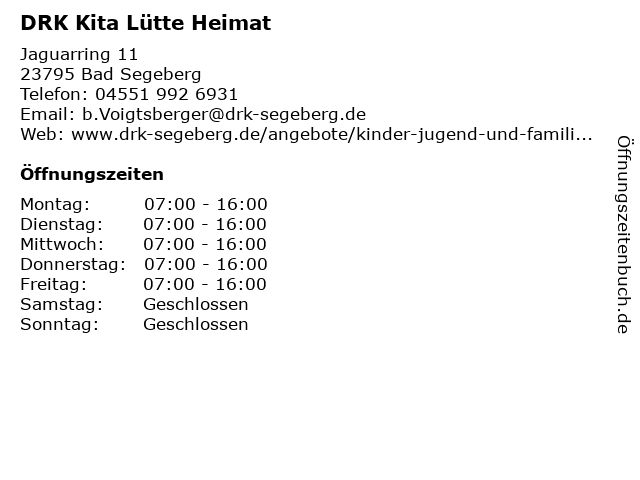 DRK Kita Lütte Heimat

Jaguarring 11
23795 Bad Segeberg
Telefon: 04551 992 6931
Email: b.Voigtsberger@drk-segeberg.de
Web: www.drk-segeberg.de/angebote/kinder-jugend-und-famili...

Öffnungszeiten

Montag: 07:00 - 16:00
Dienstag: 07:00 - 16:00
Mittwoch: 07:00 - 16:00
Donnerstag: 07:00 - 16:00
Freitag: 07:00 - 16:00
Samstag: Geschlossen
Sonntag: Geschlossen

Öffnungszeitenbuch.de